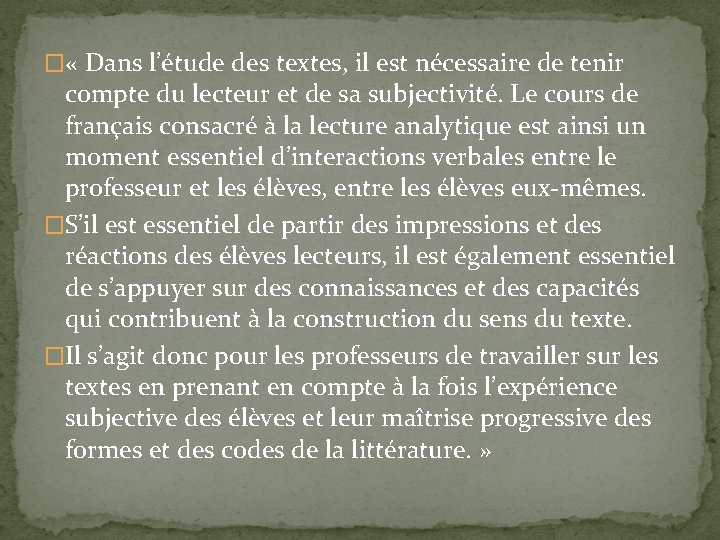 « Dans l’étude des textes, il est nécessaire de tenir compte du lecteur et de sa subjectivité. Le cours de français consacré à la lecture analytique est ainsi un moment essentiel d’interactions verbales entre le professeur et les élèves, entre les élèves eux-mêmes.

S’il est essentiel de partir des impressions et des réactions des élèves lecteurs, il est également essentiel de s’appuyer sur des connaissances et des capacités qui contribuent à la construction du sens du texte.

Il s’agit donc pour les professeurs de travailler sur les textes en prenant en compte à la fois l’expérience subjective des élèves et leur maîtrise progressive des formes et des codes de la littérature. »